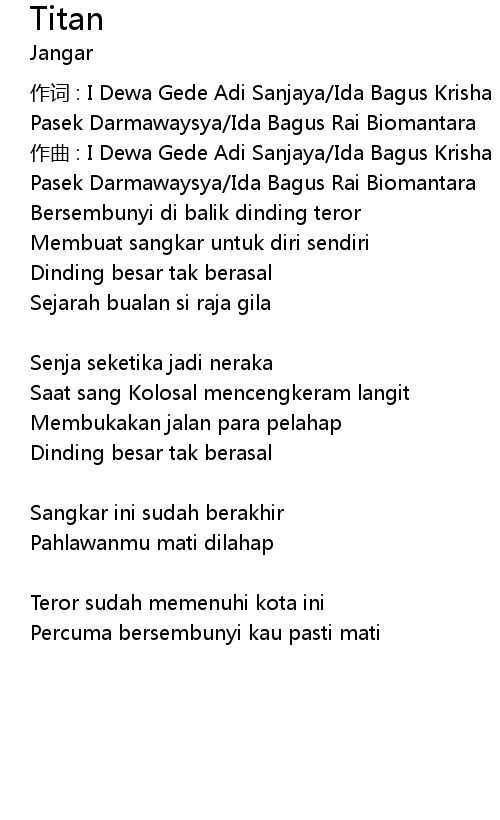 Titan
Jangar

作词 : I Dewa Gede Adi Sanjaya/Ida Bagus Krisha Pasek Darmawaysya/Ida Bagus Rai Biomantara
作曲 : I Dewa Gede Adi Sanjaya/Ida Bagus Krisha Pasek Darmawaysya/Ida Bagus Rai Biomantara
Bersembunyi di balik dinding teror
Membuat sangkar untuk diri sendiri
Dinding besar tak berasal
Sejarah bualan si raja gila

Senja seketika jadi neraka
Saat sang Kolosal mencengkeram langit
Membukakan jalan para pelahap
Dinding besar tak berasal

Sangkar ini sudah berakhir
Pahlawanmu mati dilahap

Teror sudah memenuhi kota ini
Percuma bersembunyi kau pasti mati